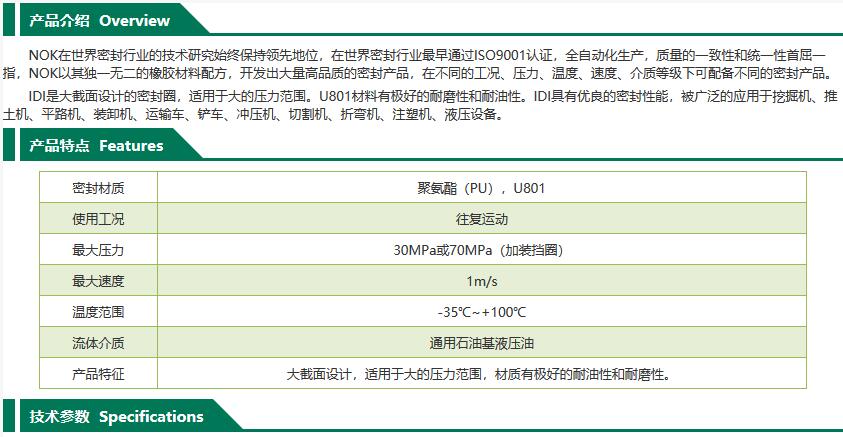 产品介绍 Overview

NOK在世界密封行业的技术研究始终保持领先地位，在世界密封行业最早通过ISO9001认证，全自动化生产，质量的一致性和统一性首屈一指，NOK以其独一无二的橡胶材料配方，开发出大量高品质的密封产品，在不同的工况、压力、温度、速度、介质等级下可配备不同的密封产品。

IDI是大截面设计的密封圈，适用于大的压力范围。U801材料有极好的耐磨性和耐油性。IDI具有优良的密封性能，被广泛的应用于挖掘机、推土机、平路机、装卸机、运输车、铲车、冲压机、切割机、折弯机、注塑机、液压设备。

产品特点 Features

| 密封材质 | 聚氨酯（PU），U801 |
|---|---|
| 使用工况 | 往复运动 |
| 最大压力 | 30MPa或70MPa（加装挡圈） |
| 最大速度 | 1m/s |
| 温度范围 | -35℃~+100℃ |
| 流体介质 | 通用石油基液压油 |
| 产品特征 | 大截面设计，适用于大的压力范围，材质有极好的耐油性和耐磨性。 |

技术参数 Specifications